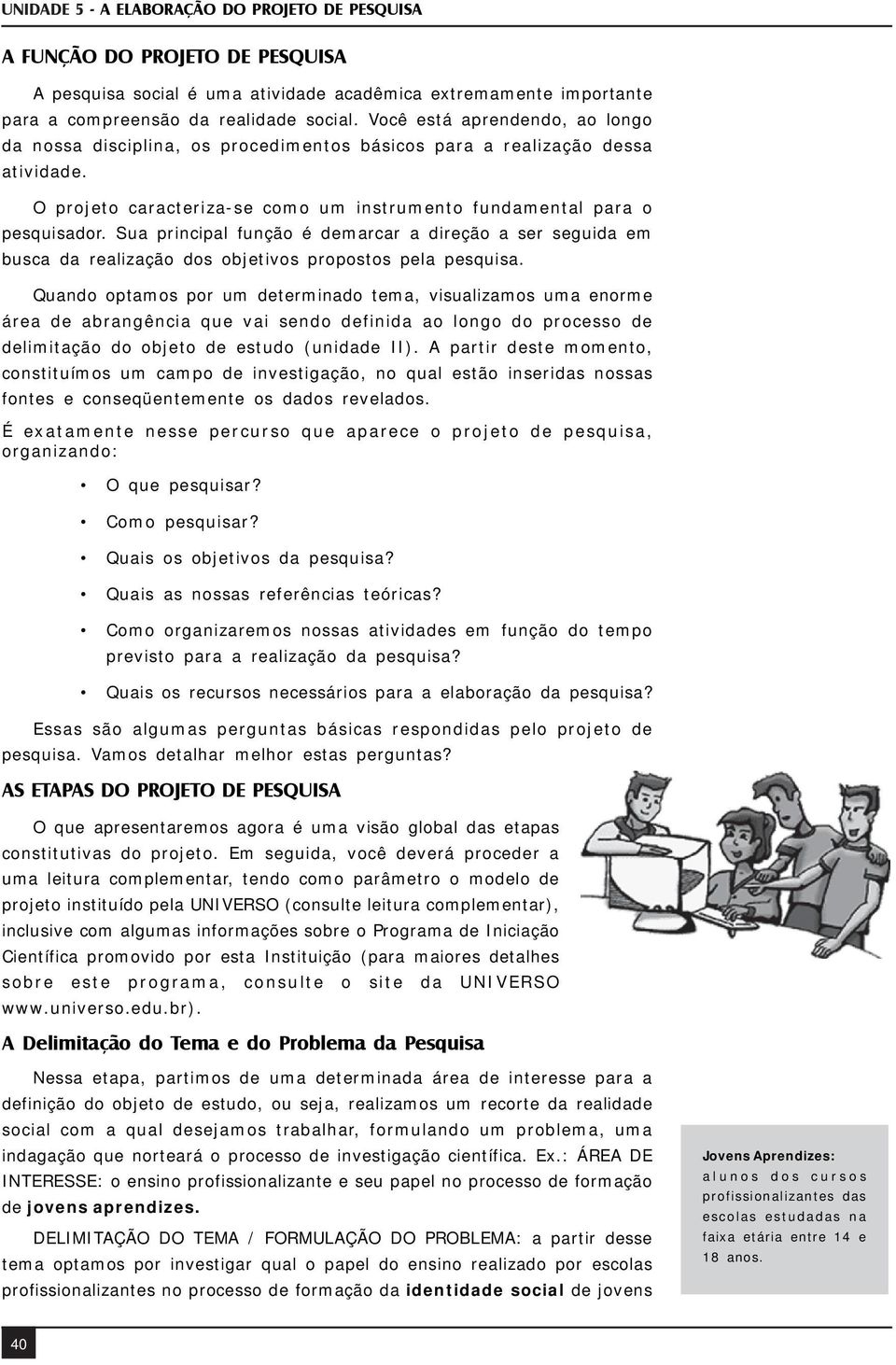 UNIDADE 5 - A ELABORAÇÃO DO PROJETO DE PESQUISA

A FUNÇÃO DO PROJETO DE PESQUISA

A pesquisa social é uma atividade acadêmica extremamente importante para a compreensão da realidade social. Você está aprendendo, ao longo da nossa disciplina, os procedimentos básicos para a realização dessa atividade.

O projeto caracteriza-se como um instrumento fundamental para o pesquisador. Sua principal função é demarcar a direção a ser seguida em busca da realização dos objetivos propostos pela pesquisa.

Quando optamos por um determinado tema, visualizamos uma enorme área de abrangência que vai sendo definida ao longo do processo de delimitação do objeto de estudo (unidade II). A partir deste momento, constituímos um campo de investigação, no qual estão inseridas nossas fontes e conseqüentemente os dados revelados.

É exatamente nesse percurso que aparece o projeto de pesquisa, organizando:

• O que pesquisar?
• Como pesquisar?
• Quais os objetivos da pesquisa?
• Quais as nossas referências teóricas?
• Como organizaremos nossas atividades em função do tempo previsto para a realização da pesquisa?
• Quais os recursos necessários para a elaboração da pesquisa?

Essas são algumas perguntas básicas respondidas pelo projeto de pesquisa. Vamos detalhar melhor estas perguntas?

AS ETAPAS DO PROJETO DE PESQUISA

O que apresentaremos agora é uma visão global das etapas constitutivas do projeto. Em seguida, você deverá proceder a uma leitura complementar, tendo como parâmetro o modelo de projeto instituído pela UNIVERSO (consulte leitura complementar), inclusive com algumas informações sobre o Programa de Iniciação Científica promovido por esta Instituição (para maiores detalhes sobre este programa, consulte o site da UNIVERSO www.universo.edu.br).

A Delimitação do Tema e do Problema da Pesquisa

Nessa etapa, partimos de uma determinada área de interesse para a definição do objeto de estudo, ou seja, realizamos um recorte da realidade social com a qual desejamos trabalhar, formulando um problema, uma indagação que norteará o processo de investigação científica. Ex.: ÁREA DE INTERESSE: o ensino profissionalizante e seu papel no processo de formação de jovens aprendizes.

DELIMITAÇÃO DO TEMA / FORMULAÇÃO DO PROBLEMA: a partir desse tema optamos por investigar qual o papel do ensino realizado por escolas profissionalizantes no processo de formação da identidade social de jovens

Jovens Aprendizes: alunos dos cursos profissionalizantes das escolas estudadas na faixa etária entre 14 e 18 anos.

40